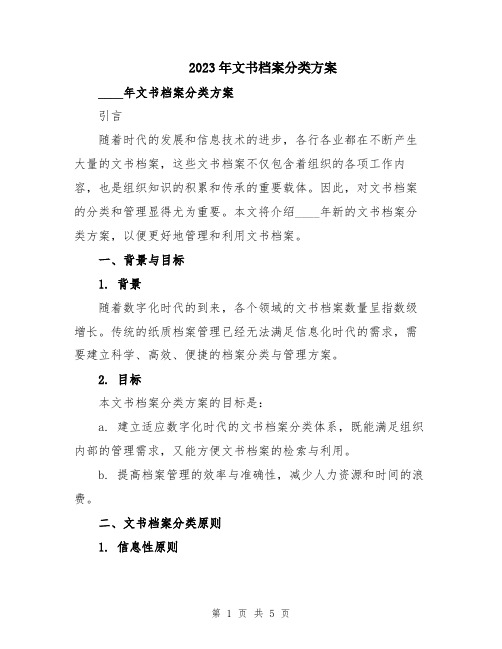 2023年文书档案分类方案

____年文书档案分类方案

引言

随着时代的发展和信息技术的进步，各行各业都在不断产生大量的文书档案，这些文书档案不仅包含着组织的各项工作内容，也是组织知识的积累和传承的重要载体。因此，对文书档案的分类和管理显得尤为重要。本文将介绍____年新的文书档案分类方案，以便更好地管理和利用文书档案。

一、背景与目标

1. 背景

随着数字化时代的到来，各个领域的文书档案数量呈指数级增长。传统的纸质档案管理已经无法满足信息化时代的需求，需要建立科学、高效、便捷的档案分类与管理方案。

2. 目标

本文书档案分类方案的目标是：

a. 建立适应数字化时代的文书档案分类体系，既能满足组织内部的管理需求，又能方便文书档案的检索与利用。

b. 提高档案管理的效率与准确性，减少人力资源和时间的浪费。

二、文书档案分类原则

1. 信息性原则

第 1 页 共 5 页